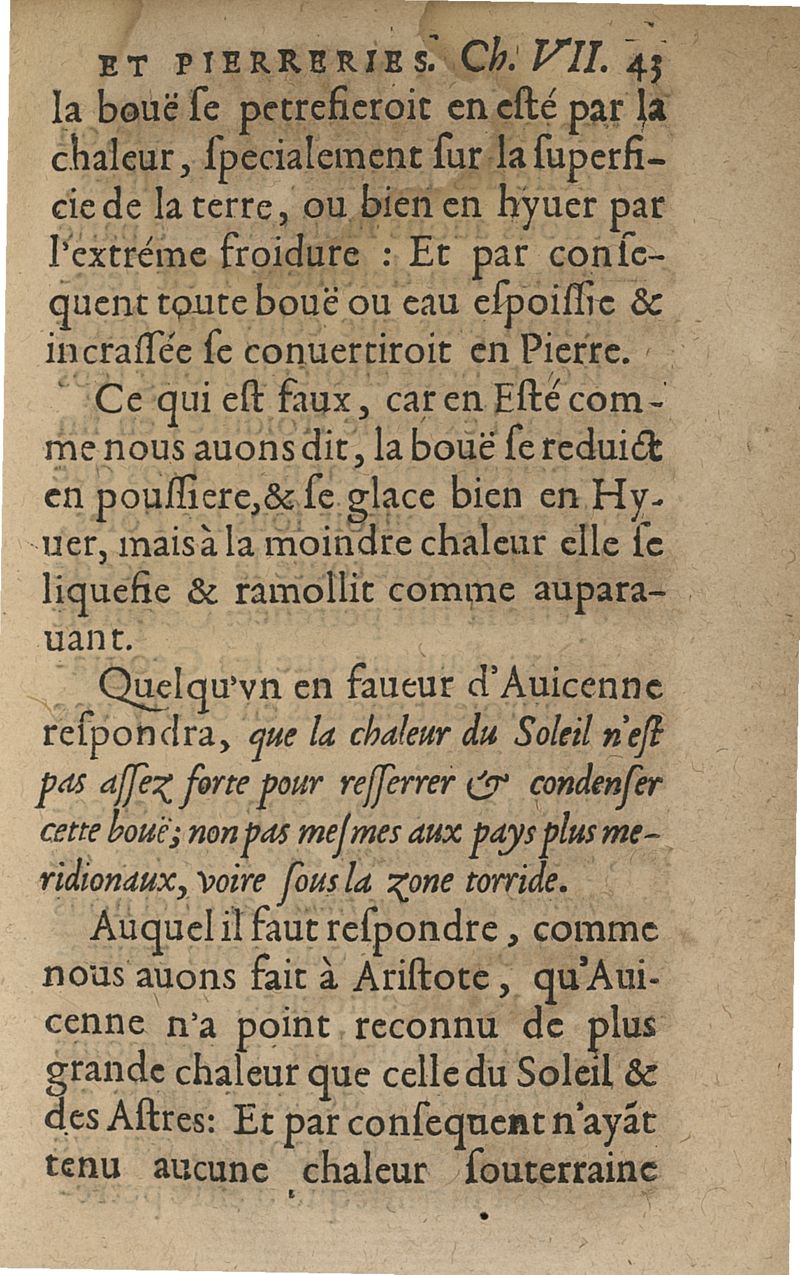 ET PIERRERIES. Ch. VII. 43

la bouë ſe petrefieroit en eſté par la chaleur, ſpecialement ſur la ſuperficie de la terre, ou bien en hyuer par l'extréme froidure : Et par conſequent toute bouë ou eau eſpoiſſie & incraſſée ſe conuertiroit en Pierre.

Ce qui eſt faux, car en Eſté comme nous auons dit, la bouë ſe reduict en pouſſiere, & ſe glace bien en Hyuer, mais à la moindre chaleur elle ſe liquefie & ramollit comme auparauant.

Quelqu'vn en faueur d'Auicenne reſpondra, que la chaleur du Soleil n'eſt pas aſſez forte pour reſſerrer & condenſer cette bouë; non pas meſmes aux pays plus meridionaux, voire ſous la zone torride.

Auquel il faut reſpondre, comme nous auons fait à Ariſtote, qu'Auicenne n'a point reconnu de plus grande chaleur que celle du Soleil & des Aſtres: Et par conſequent n'ayãt tenu aucune chaleur ſouterraine